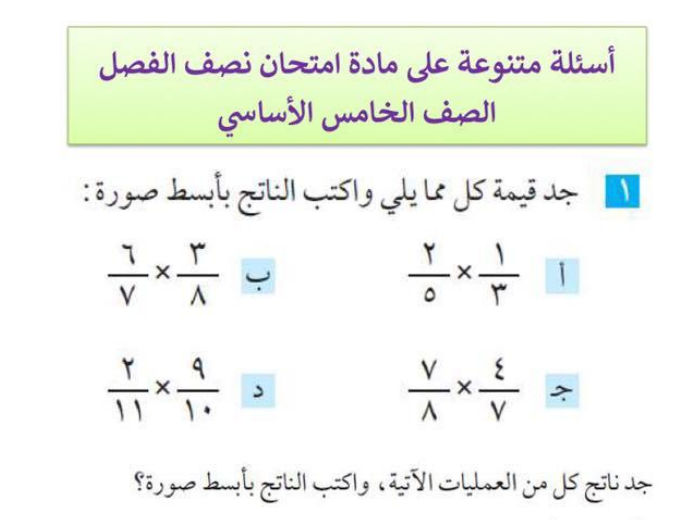 أسئلة متنوعة على مادة امتحان نصف الفصل
الصف الخامس الأساسي

١ جد قيمة كل مما يلي واكتب الناتج بأبسط صورة:

أ $\frac{١}{٣} \times \frac{٢}{٥}$

ب $\frac{٣}{٨} \times \frac{٦}{٧}$

جـ $\frac{٤}{٧} \times \frac{٧}{٨}$

د $\frac{٩}{١٠} \times \frac{٢}{١١}$

جد ناتج كل من العمليات الآتية، واكتب الناتج بأبسط صورة؟